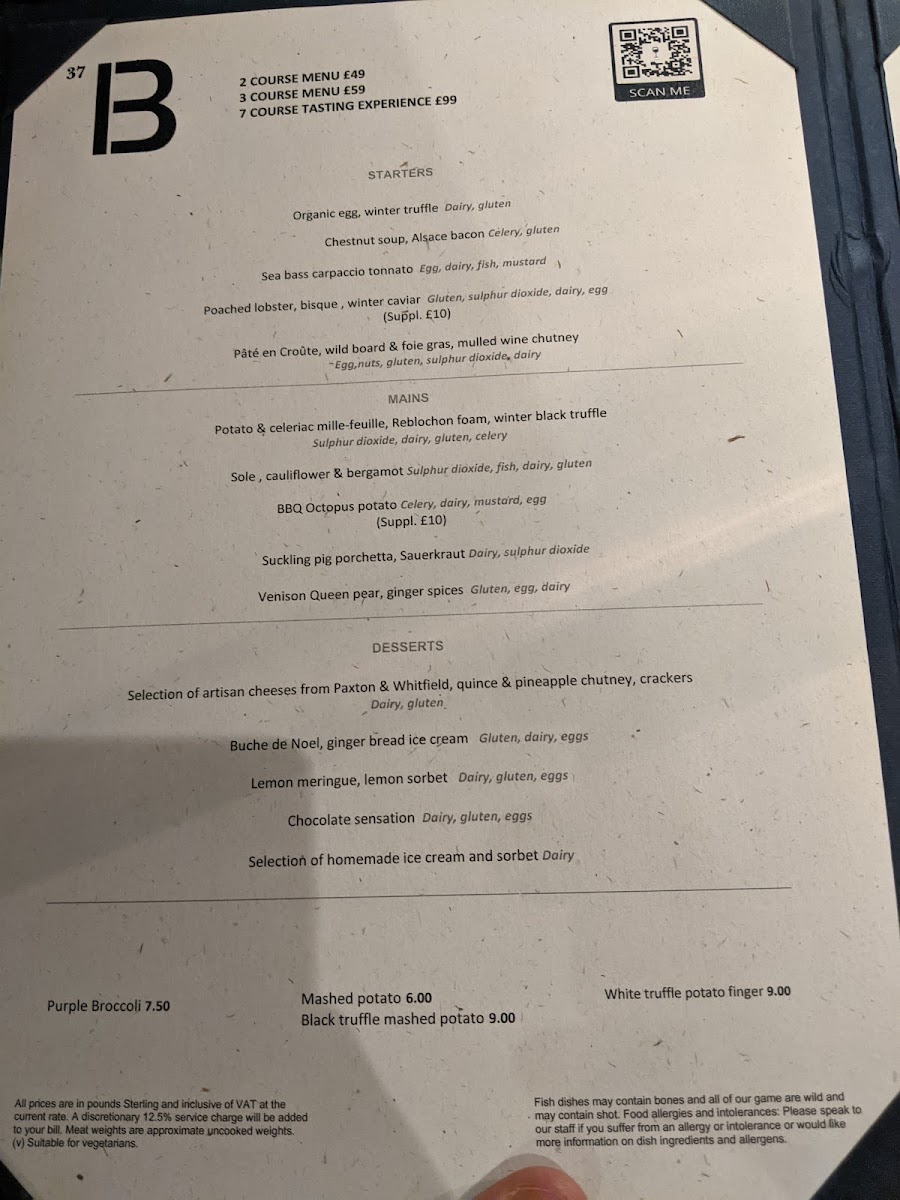 37 B

2 COURSE MENU £49
3 COURSE MENU £59
7 COURSE TASTING EXPERIENCE £99

SCAN ME

STARTERS

Organic egg, winter truffle Dairy, gluten

Chestnut soup, Alsace bacon Celery, gluten

Sea bass carpaccio tonnato Egg, dairy, fish, mustard

Poached lobster, bisque , winter caviar Gluten, sulphur dioxide, dairy, egg
(Suppl. £10)

Pâté en Croûte, wild board & foie gras, mulled wine chutney
Egg,nuts, gluten, sulphur dioxide, dairy

MAINS

Potato & celeriac mille-feuille, Reblochon foam, winter black truffle
Sulphur dioxide, dairy, gluten, celery

Sole , cauliflower & bergamot Sulphur dioxide, fish, dairy, gluten

BBQ Octopus potato Celery, dairy, mustard, egg
(Suppl. £10)

Suckling pig porchetta, Sauerkraut Dairy, sulphur dioxide

Venison Queen pear, ginger spices Gluten, egg, dairy

DESSERTS

Selection of artisan cheeses from Paxton & Whitfield, quince & pineapple chutney, crackers
Dairy, gluten

Buche de Noel, ginger bread ice cream Gluten, dairy, eggs

Lemon meringue, lemon sorbet Dairy, gluten, eggs

Chocolate sensation Dairy, gluten, eggs

Selection of homemade ice cream and sorbet Dairy

Purple Broccoli 7.50

Mashed potato 6.00
Black truffle mashed potato 9.00

White truffle potato finger 9.00

All prices are in pounds Sterling and inclusive of VAT at the current rate. A discretionary 12.5% service charge will be added to your bill. Meat weights are approximate uncooked weights.
(v) Suitable for vegetarians.

Fish dishes may contain bones and all of our game are wild and may contain shot. Food allergies and intolerances: Please speak to our staff if you suffer from an allergy or intolerance or would like more information on dish ingredients and allergens.